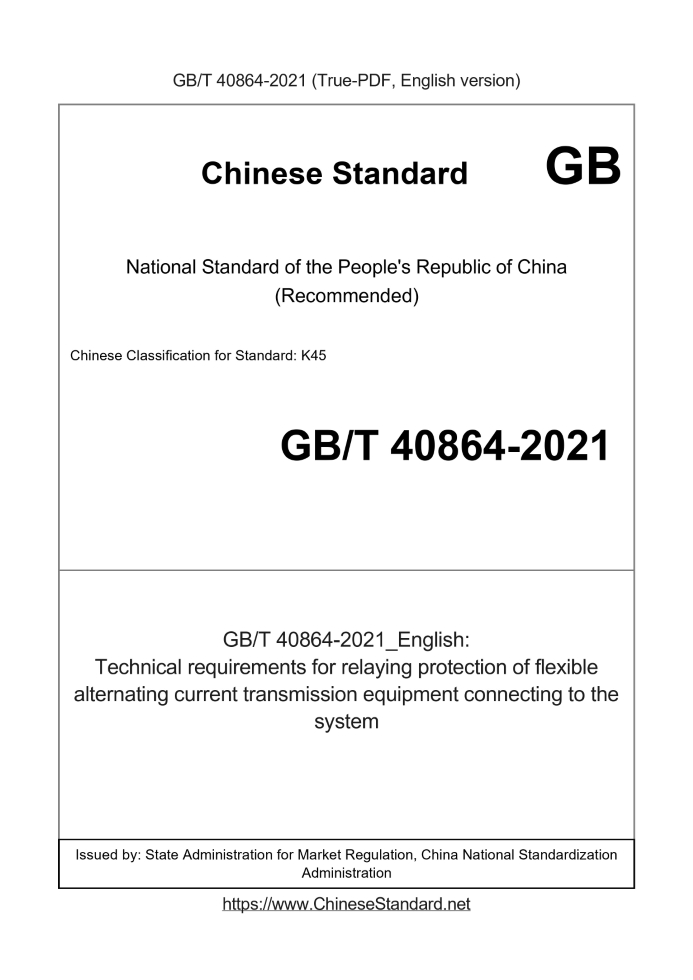 GB/T 40864-2021 (True-PDF, English version)

Chinese Standard GB

National Standard of the People's Republic of China
(Recommended)

Chinese Classification for Standard: K45

GB/T 40864-2021

GB/T 40864-2021_English:
Technical requirements for relaying protection of flexible alternating current transmission equipment connecting to the system

Issued by: State Administration for Market Regulation, China National Standardization Administration

https://www.ChineseStandard.net